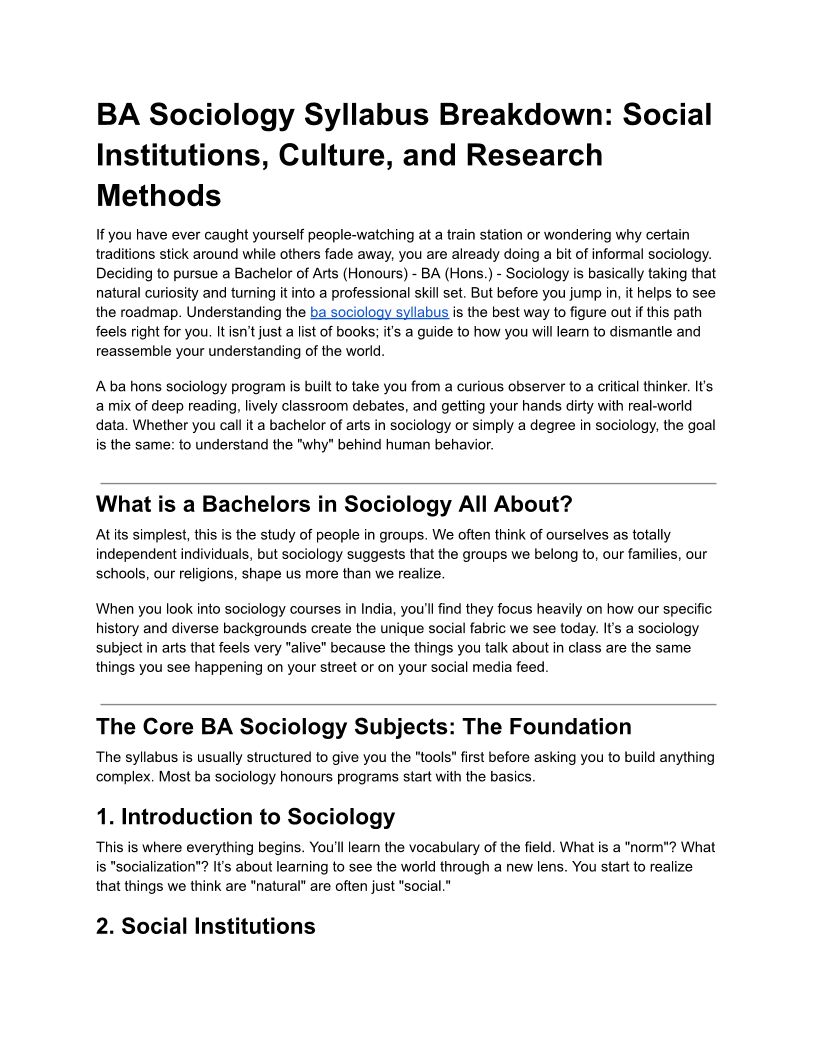 BA Sociology Syllabus Breakdown: Social Institutions, Culture, and Research Methods

If you have ever caught yourself people-watching at a train station or wondering why certain traditions stick around while others fade away, you are already doing a bit of informal sociology. Deciding to pursue a Bachelor of Arts (Honours) - BA (Hons.) - Sociology is basically taking that natural curiosity and turning it into a professional skill set. But before you jump in, it helps to see the roadmap. Understanding the ba sociology syllabus is the best way to figure out if this path feels right for you. It isn't just a list of books; it's a guide to how you will learn to dismantle and reassemble your understanding of the world.

A ba hons sociology program is built to take you from a curious observer to a critical thinker. It's a mix of deep reading, lively classroom debates, and getting your hands dirty with real-world data. Whether you call it a bachelor of arts in sociology or simply a degree in sociology, the goal is the same: to understand the "why" behind human behavior.

What is a Bachelors in Sociology All About?

At its simplest, this is the study of people in groups. We often think of ourselves as totally independent individuals, but sociology suggests that the groups we belong to, our families, our schools, our religions, shape us more than we realize.

When you look into sociology courses in India, you'll find they focus heavily on how our specific history and diverse backgrounds create the unique social fabric we see today. It's a sociology subject in arts that feels very "alive" because the things you talk about in class are the same things you see happening on your street or on your social media feed.

The Core BA Sociology Subjects: The Foundation

The syllabus is usually structured to give you the "tools" first before asking you to build anything complex. Most ba sociology honours programs start with the basics.

1. Introduction to Sociology

This is where everything begins. You'll learn the vocabulary of the field. What is a "norm"? What is "socialization"? It's about learning to see the world through a new lens. You start to realize that things we think are "natural" are often just "social."

2. Social Institutions